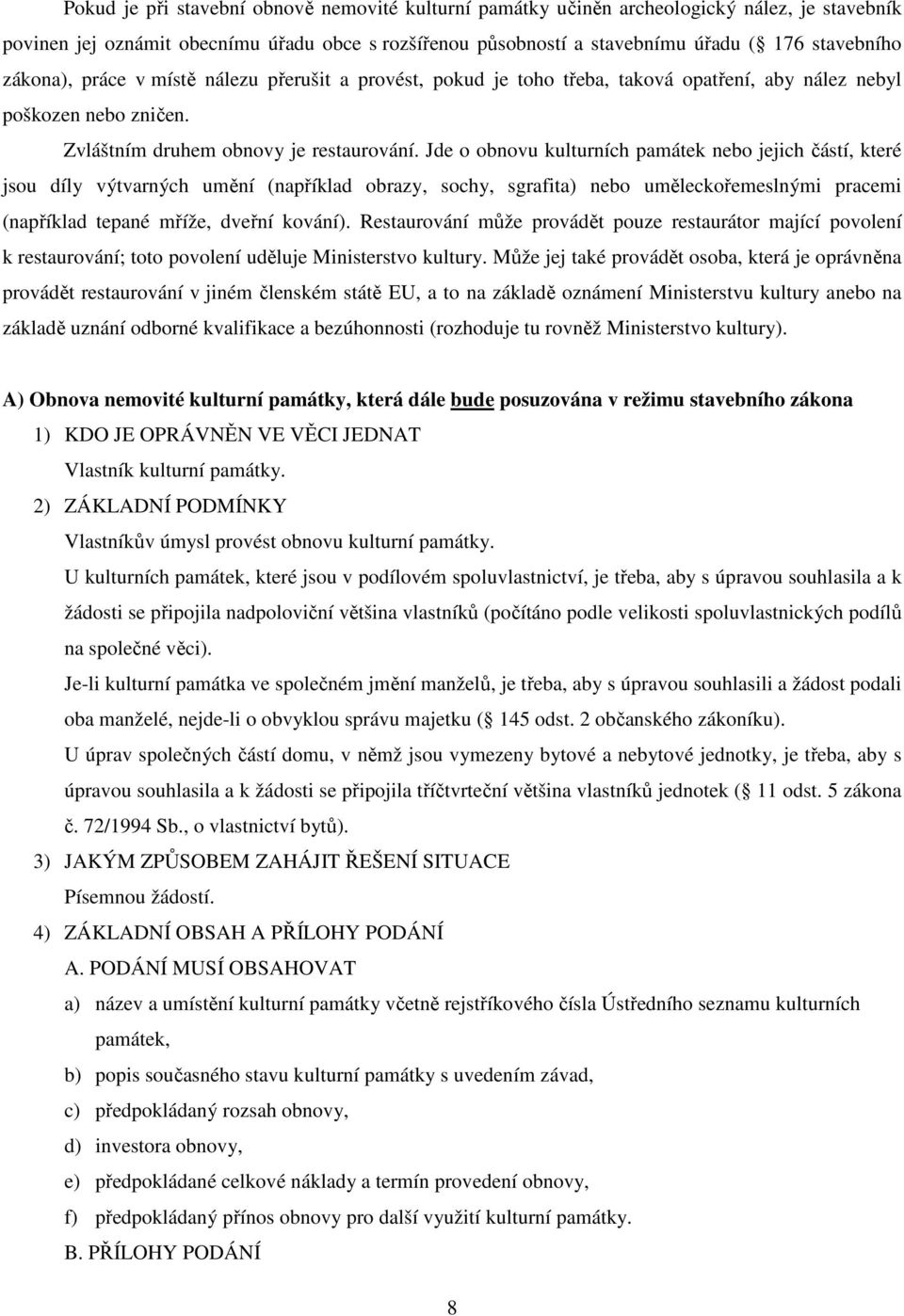 Pokud je při stavební obnově nemovité kulturní památky učiněn archeologický nález, je stavebník povinen jej oznámit obecnímu úřadu obce s rozšířenou působností a stavebnímu úřadu ( 176 stavebního zákona), práce v místě nálezu přerušit a provést, pokud je toho třeba, taková opatření, aby nález nebyl poškozen nebo zničen.

Zvláštním druhem obnovy je restaurování. Jde o obnovu kulturních památek nebo jejich částí, které jsou díly výtvarných umění (například obrazy, sochy, sgrafita) nebo uměleckořemeslnými pracemi (například tepané mříže, dveřní kování). Restaurování může provádět pouze restaurátor mající povolení k restaurování; toto povolení uděluje Ministerstvo kultury. Může jej také provádět osoba, která je oprávněna provádět restaurování v jiném členském státě EU, a to na základě oznámení Ministerstvu kultury anebo na základě uznání odborné kvalifikace a bezúhonnosti (rozhoduje tu rovněž Ministerstvo kultury).

A) Obnova nemovité kulturní památky, která dále bude posuzována v režimu stavebního zákona

1) KDO JE OPRÁVNĚN VE VĚCI JEDNAT

Vlastník kulturní památky.

2) ZÁKLADNÍ PODMÍNKY

Vlastníkův úmysl provést obnovu kulturní památky.

U kulturních památek, které jsou v podílovém spoluvlastnictví, je třeba, aby s úpravou souhlasila a k žádosti se připojila nadpoloviční většina vlastníků (počítáno podle velikosti spoluvlastnických podílů na společné věci).

Je-li kulturní památka ve společném jmění manželů, je třeba, aby s úpravou souhlasili a žádost podali oba manželé, nejde-li o obvyklou správu majetku ( 145 odst. 2 občanského zákoníku).

U úprav společných částí domu, v němž jsou vymezeny bytové a nebytové jednotky, je třeba, aby s úpravou souhlasila a k žádosti se připojila tříčtvrteční většina vlastníků jednotek ( 11 odst. 5 zákona č. 72/1994 Sb., o vlastnictví bytů).

3) JAKÝM ZPŮSOBEM ZAHÁJIT ŘEŠENÍ SITUACE

Písemnou žádostí.

4) ZÁKLADNÍ OBSAH A PŘÍLOHY PODÁNÍ

A. PODÁNÍ MUSÍ OBSAHOVAT

a) název a umístění kulturní památky včetně rejstříkového čísla Ústředního seznamu kulturních památek,

b) popis současného stavu kulturní památky s uvedením závad,

c) předpokládaný rozsah obnovy,

d) investora obnovy,

e) předpokládané celkové náklady a termín provedení obnovy,

f) předpokládaný přínos obnovy pro další využití kulturní památky.

B. PŘÍLOHY PODÁNÍ

8